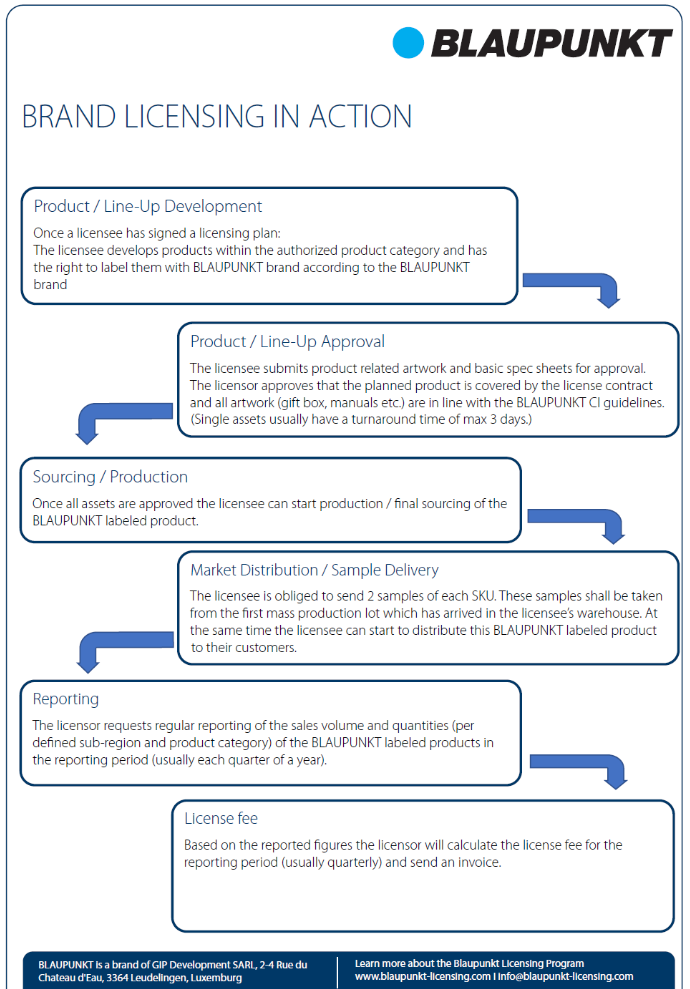 BLAUPUNKT

BRAND LICENSING IN ACTION

Product / Line-Up Development

Once a licensee has signed a licensing plan:
The licensee develops products within the authorized product category and has the right to label them with BLAUPUNKT brand according to the BLAUPUNKT brand

Product / Line-Up Approval

The licensee submits product related artwork and basic spec sheets for approval. The licensor approves that the planned product is covered by the license contract and all artwork (gift box, manuals etc.) are in line with the BLAUPUNKT CI guidelines. (Single assets usually have a turnaround time of max 3 days.)

Sourcing / Production

Once all assets are approved the licensee can start production / final sourcing of the BLAUPUNKT labeled product.

Market Distribution / Sample Delivery

The licensee is obliged to send 2 samples of each SKU. These samples shall be taken from the first mass production lot which has arrived in the licensee's warehouse. At the same time the licensee can start to distribute this BLAUPUNKT labeled product to their customers.

Reporting

The licensor requests regular reporting of the sales volume and quantities (per defined sub-region and product category) of the BLAUPUNKT labeled products in the reporting period (usually each quarter of a year).

License fee

Based on the reported figures the licensor will calculate the license fee for the reporting period (usually quarterly) and send an invoice.

BLAUPUNKT is a brand of GIP Development SARL, 2-4 Rue du Chateau d'Eau, 3364 Leudelingen, Luxemburg

Learn more about the Blaupunkt Licensing Program
www.blaupunkt-licensing.com I info@blaupunkt-licensing.com